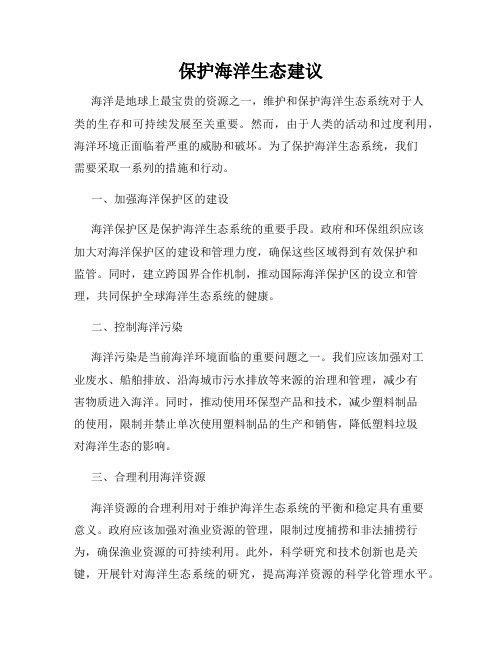 保护海洋生态建议

海洋是地球上最宝贵的资源之一，维护和保护海洋生态系统对于人类的生存和可持续发展至关重要。然而，由于人类的活动和过度利用，海洋环境正面临着严重的威胁和破坏。为了保护海洋生态系统，我们需要采取一系列的措施和行动。

一、加强海洋保护区的建设

海洋保护区是保护海洋生态系统的重要手段。政府和环保组织应该加大对海洋保护区的建设和管理力度，确保这些区域得到有效保护和监管。同时，建立跨国界合作机制，推动国际海洋保护区的设立和管理，共同保护全球海洋生态系统的健康。

二、控制海洋污染

海洋污染是当前海洋环境面临的重要问题之一。我们应该加强对工业废水、船舶排放、沿海城市污水排放等来源的治理和管理，减少有害物质进入海洋。同时，推动使用环保型产品和技术，减少塑料制品的使用，限制并禁止单次使用塑料制品的生产和销售，降低塑料垃圾对海洋生态的影响。

三、合理利用海洋资源

海洋资源的合理利用对于维护海洋生态系统的平衡和稳定具有重要意义。政府应该加强对渔业资源的管理，限制过度捕捞和非法捕捞行为，确保渔业资源的可持续利用。此外，科学研究和技术创新也是关键，开展针对海洋生态系统的研究，提高海洋资源的科学化管理水平。